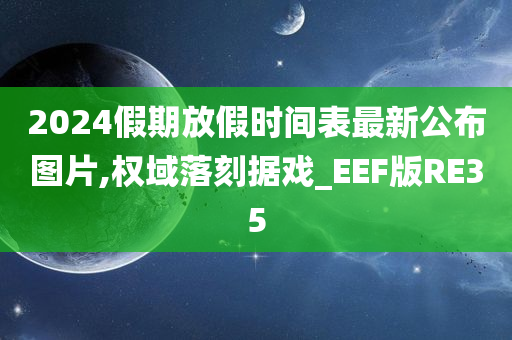 2024假期放假时间表最新公布图片,权域落刻据戏_EEF版RE35